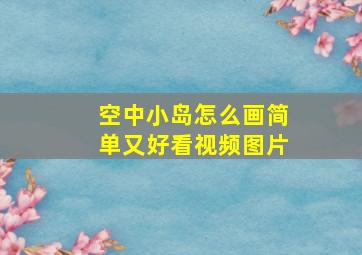 空中小岛怎么画简单又好看视频图片